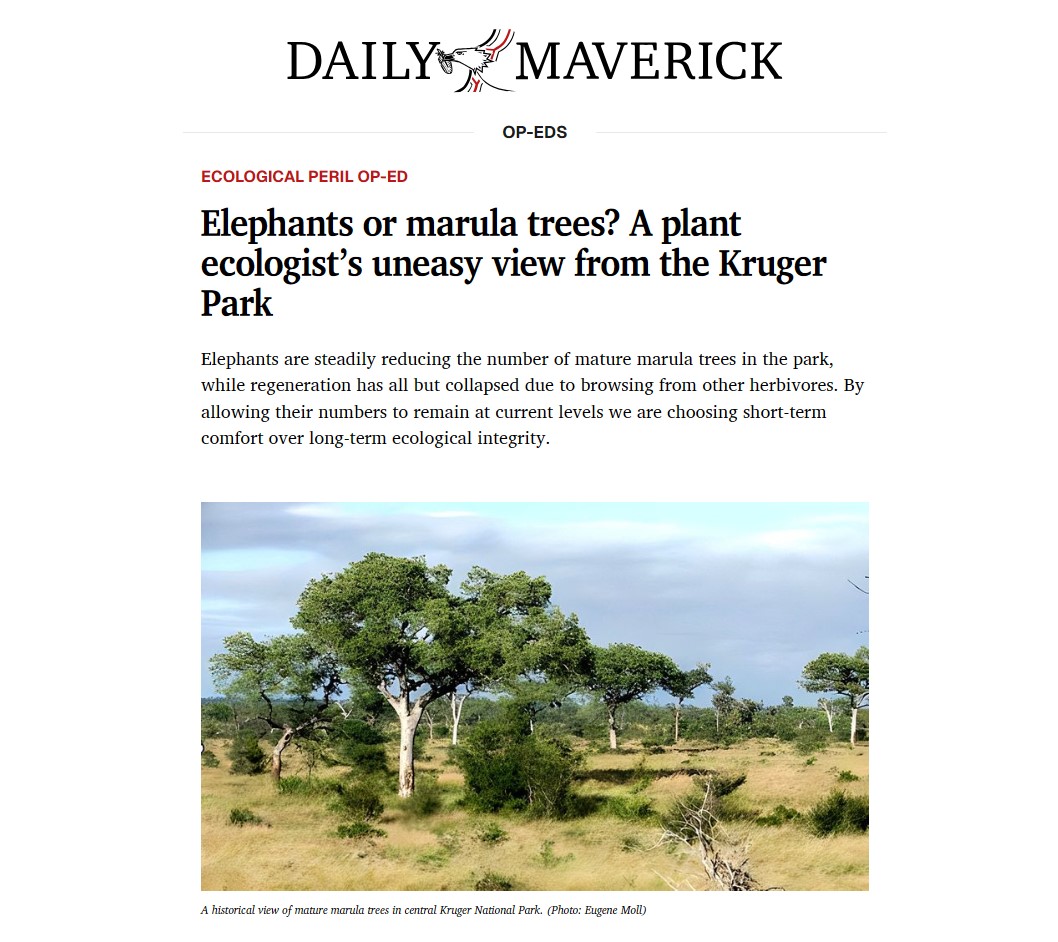 DAILY MAVERICK

OP-EDS

ECOLOGICAL PERIL OP-ED

Elephants or marula trees? A plant ecologist's uneasy view from the Kruger Park

Elephants are steadily reducing the number of mature marula trees in the park, while regeneration has all but collapsed due to browsing from other herbivores. By allowing their numbers to remain at current levels we are choosing short-term comfort over long-term ecological integrity.

A historical view of mature marula trees in central Kruger National Park. (Photo: Eugene Moll)